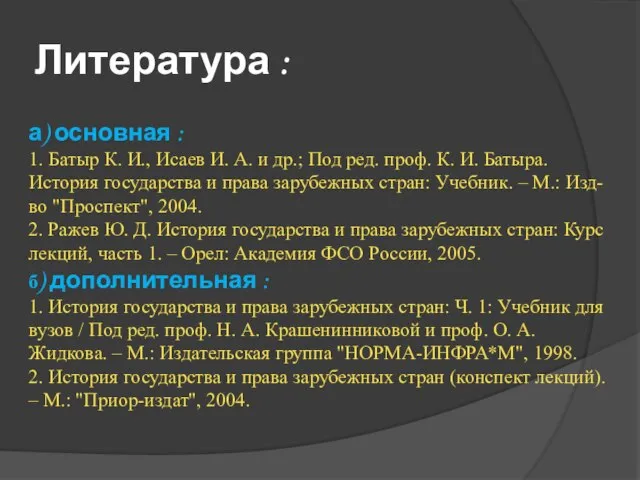 Литература :

а) основная :
1. Батыр К. И., Исаев И. А. и др.; Под ред. проф. К. И. Батыра. История государства и права зарубежных стран: Учебник. – М.: Изд-во "Проспект", 2004.
2. Ражев Ю. Д. История государства и права зарубежных стран: Курс лекций, часть 1. – Орел: Академия ФСО России, 2005.
б) дополнительная :
1. История государства и права зарубежных стран: Ч. 1: Учебник для вузов / Под ред. проф. Н. А. Крашенинниковой и проф. О. А. Жидкова. – М.: Издательская группа "НОРМА-ИНФРА*М", 1998.
2. История государства и права зарубежных стран (конспект лекций). – М.: "Приор-издат", 2004.